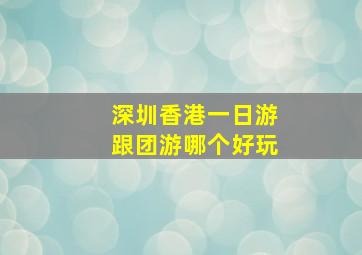 深圳香港一日游
跟团游哪个好玩